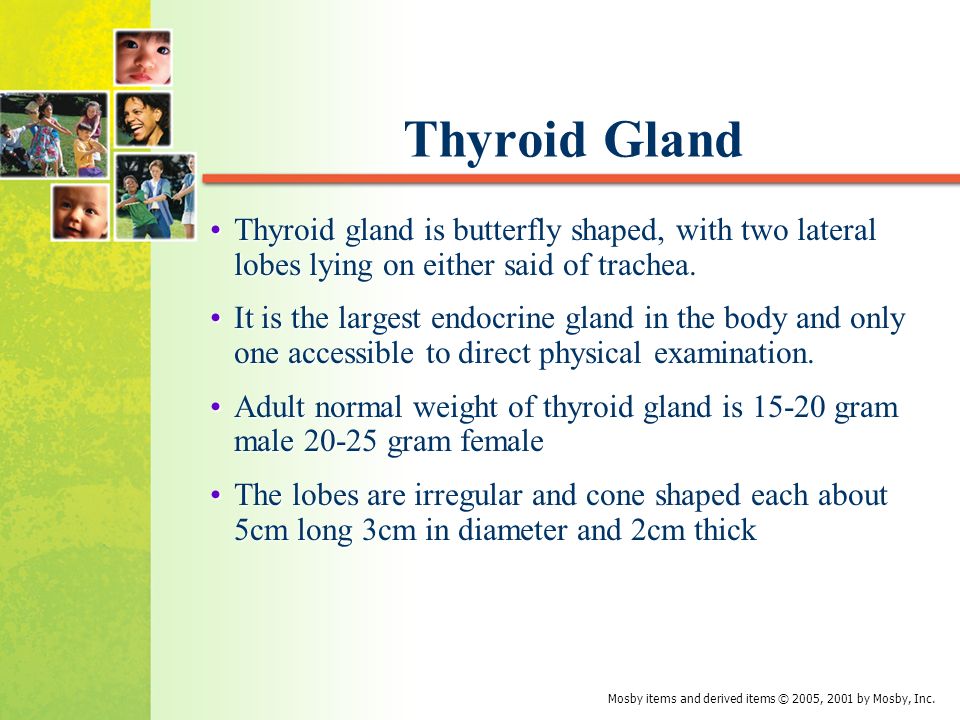 Thyroid Gland

• Thyroid gland is butterfly shaped, with two lateral lobes lying on either said of trachea.

• It is the largest endocrine gland in the body and only one accessible to direct physical examination.

• Adult normal weight of thyroid gland is 15-20 gram male 20-25 gram female

• The lobes are irregular and cone shaped each about 5cm long 3cm in diameter and 2cm thick

Mosby items and derived items © 2005, 2001 by Mosby, Inc.